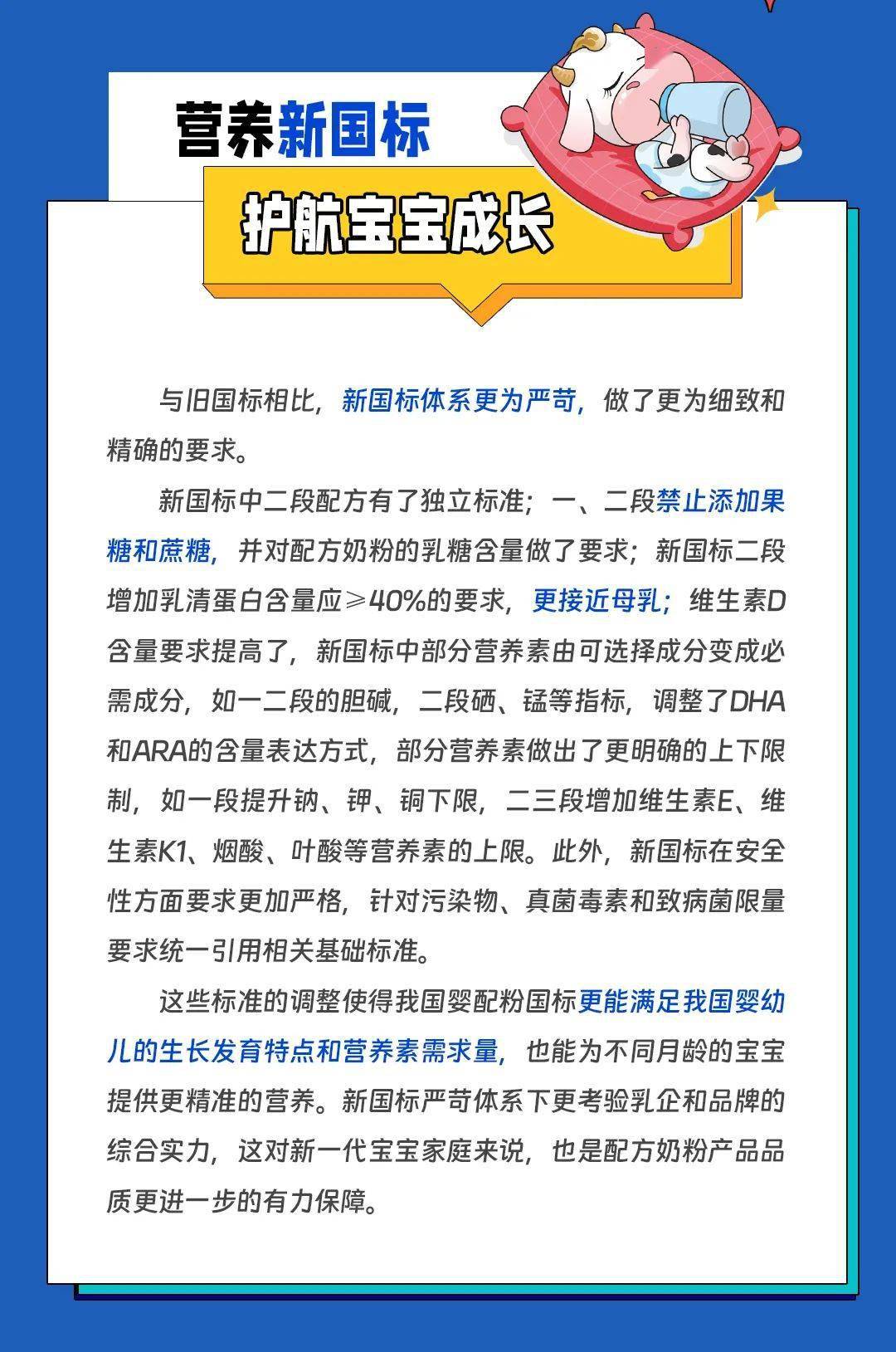 营养新国标

护航宝宝成长

与旧国标相比，新国标体系更为严苛，做了更为细致和精确的要求。

新国标中二段配方有了独立标准；一、二段禁止添加果糖和蔗糖，并对配方奶粉的乳糖含量做了要求；新国标二段增加乳清蛋白含量应≥40%的要求，更接近母乳；维生素D含量要求提高了，新国标中部分营养素由可选择成分变成必需成分，如一二段的胆碱，二段硒、锰等指标，调整了DHA和ARA的含量表达方式，部分营养素做出了更明确的上下限制，如一段提升钠、钾、铜下限，二三段增加维生素E、维生素K1、烟酸、叶酸等营养素的上限。此外，新国标在安全性方面要求更加严格，针对污染物、真菌毒素和致病菌限量要求统一引用相关基础标准。

这些标准的调整使得我国婴配粉国标更能满足我国婴幼儿的生长发育特点和营养素需求量，也能为不同月龄的宝宝提供更精准的营养。新国标严苛体系下更考验乳企和品牌的综合实力，这对新一代宝宝家庭来说，也是配方奶粉产品品质更进一步的有力保障。